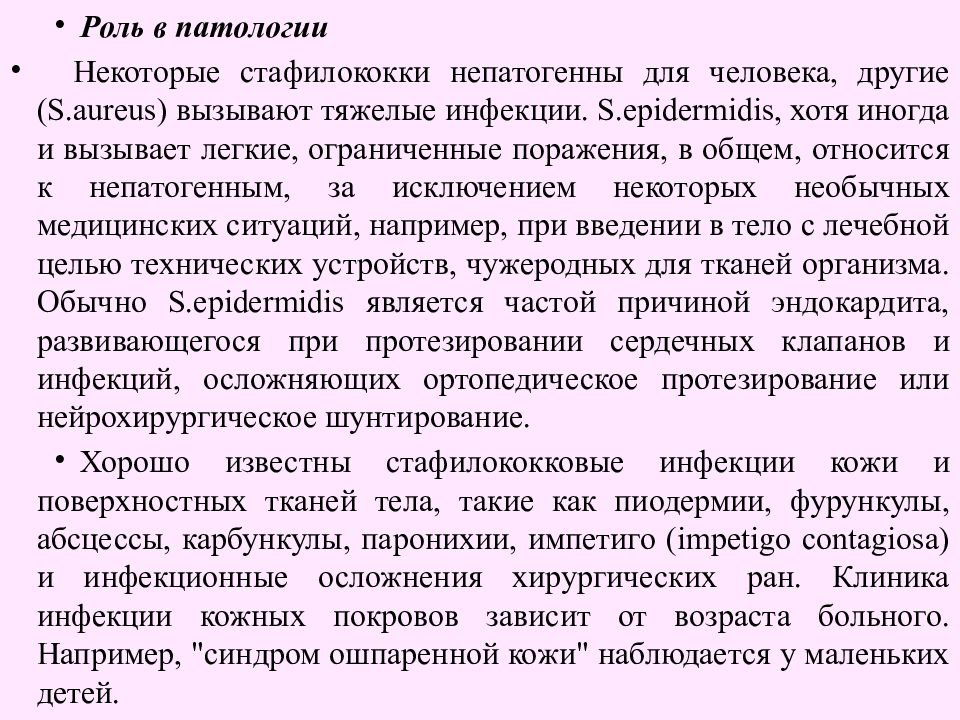 • Роль в патологии

• Некоторые стафилококки непатогенны для человека, другие (S.aureus) вызывают тяжелые инфекции. S.epidermidis, хотя иногда и вызывает легкие, ограниченные поражения, в общем, относится к непатогенным, за исключением некоторых необычных медицинских ситуаций, например, при введении в тело с лечебной целью технических устройств, чужеродных для тканей организма. Обычно S.epidermidis является частой причиной эндокардита, развивающегося при протезировании сердечных клапанов и инфекций, осложняющих ортопедическое протезирование или нейрохирургическое шунтирование.

• Хорошо известны стафилококковые инфекции кожи и поверхностных тканей тела, такие как пиодермии, фурункулы, абсцессы, карбункулы, паронихии, импетиго (impetigo contagiosa) и инфекционные осложнения хирургических ран. Клиника инфекции кожных покровов зависит от возраста больного. Например, "синдром ошпаренной кожи" наблюдается у маленьких детей.